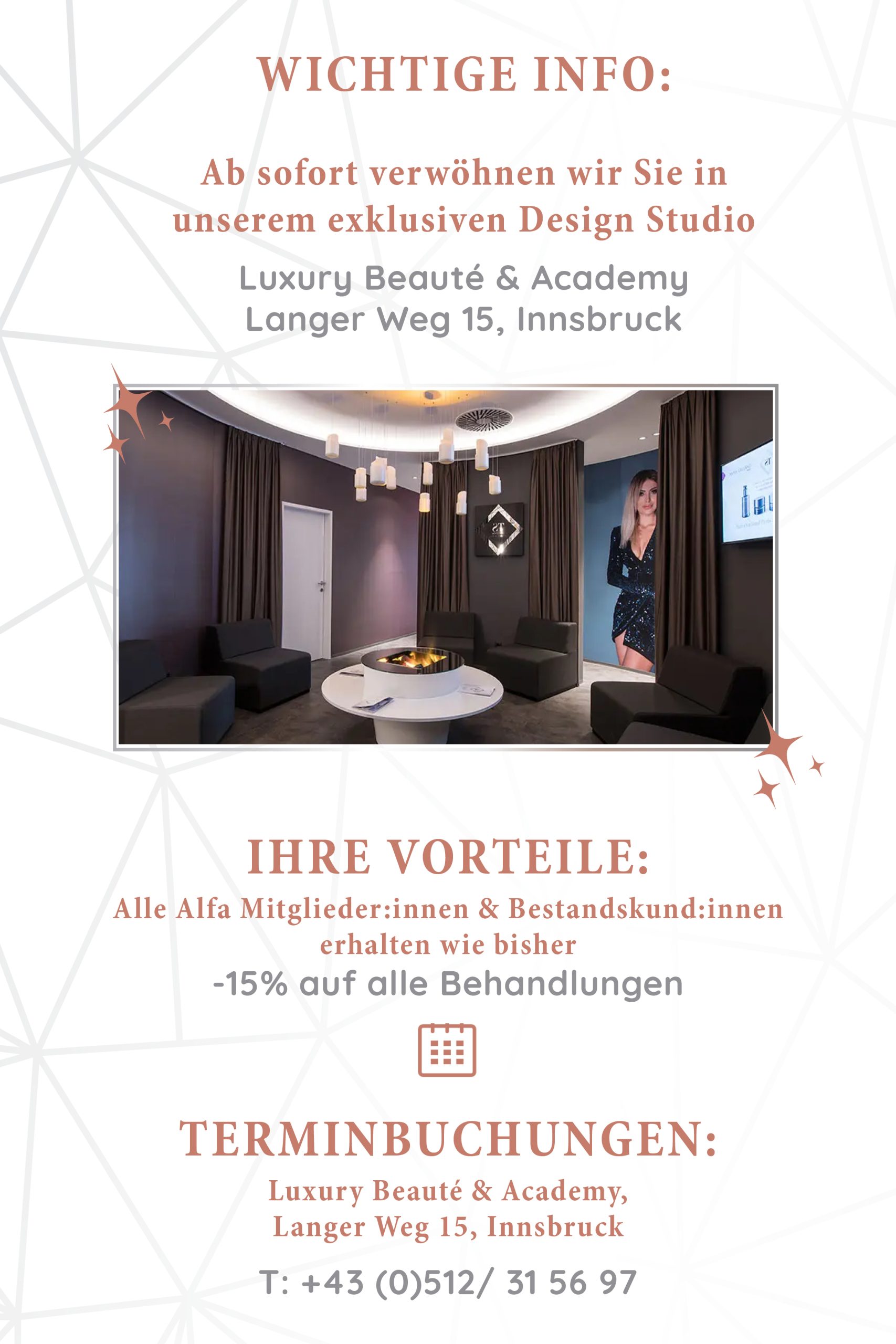 WICHTIGE INFO:

Ab sofort verwöhnen wir Sie in unserem exklusiven Design Studio

Luxury Beauté & Academy
Langer Weg 15, Innsbruck

IHRE VORTEILE:

Alle Alfa Mitglieder:innen & Bestandskund:innen erhalten wie bisher

-15% auf alle Behandlungen

TERMINBUCHUNGEN:

Luxury Beauté & Academy,
Langer Weg 15, Innsbruck

T: +43 (0)512/ 31 56 97